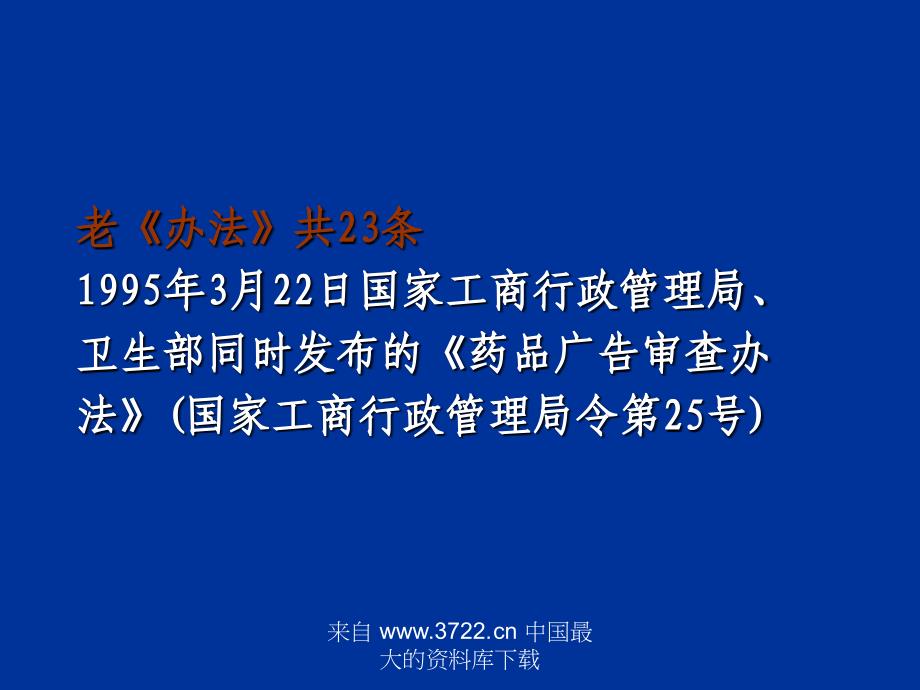 老《办法》共23条

1995年3月22日国家工商行政管理局、卫生部同时发布的《药品广告审查办法》(国家工商行政管理局令第25号)

来自 www.3722.cn 中国最大的资料库下载